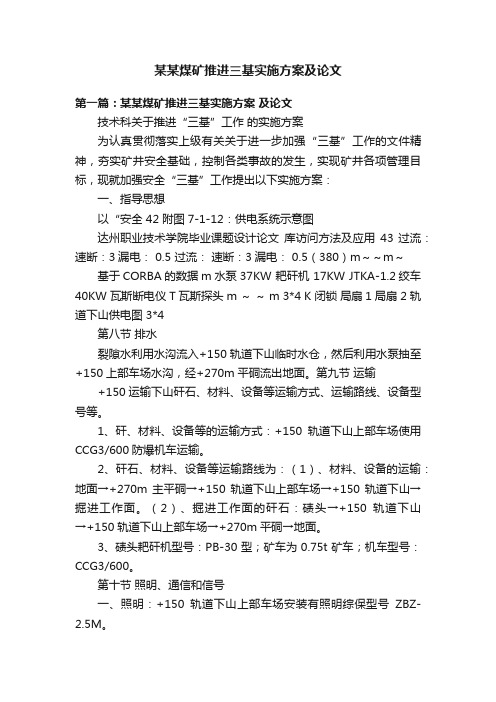 某某煤矿推进三基实施方案及论文

第一篇：某某煤矿推进三基实施方案 及论文

技术科关于推进“三基”工作 的实施方案

为认真贯彻落实上级有关关于进一步加强“三基”工作的文件精神，夯实矿井安全基础，控制各类事故的发生，实现矿井各项管理目标，现就加强安全“三基”工作提出以下实施方案：

一、指导思想

以“安全 42 附图 7-1-12：供电系统示意图

达州职业技术学院毕业课题设计论文 库访问方法及应用 43 过流：速断：3 漏电： 0.5 过流： 速断：3 漏电： 0.5（380）m～～m～

基于 CORBA 的数据 m 水泵 37KW 耙矸机 17KW JTKA-1.2 绞车 40KW 瓦斯断电仪 T 瓦斯探头 m ～ ～ m 3*4 K 闭锁 局扇 1 局扇 2 轨道下山供电图 3*4

第八节 排水

裂隙水利用水沟流入+150 轨道下山临时水仓，然后利用水泵抽至+150 上部车场水沟，经+270m 平硐流出地面。第九节 运输

+150 运输下山矸石、材料、设备等运输方式、运输路线、设备型号等。

1、矸、材料、设备等的运输方式：+150 轨道下山上部车场使用 CCG3/600 防爆机车运输。

2、矸石、材料、设备等运输路线为：（1）、材料、设备的运输：地面→+270m 主平硐→+150 轨道下山上部车场→+150 轨道下山→掘进工作面。（2）、掘进工作面的矸石：碛头→+150 轨道下山→+150 轨道下山上部车场→+270m 平硐→地面。

3、碛头耙矸机型号：PB-30 型；矿车为 0.75t 矿车；机车型号：CCG3/600。

第十节 照明、通信和信号

一、照明：+150 轨道下山上部车场安装有照明综保型号 ZBZ-2.5M。